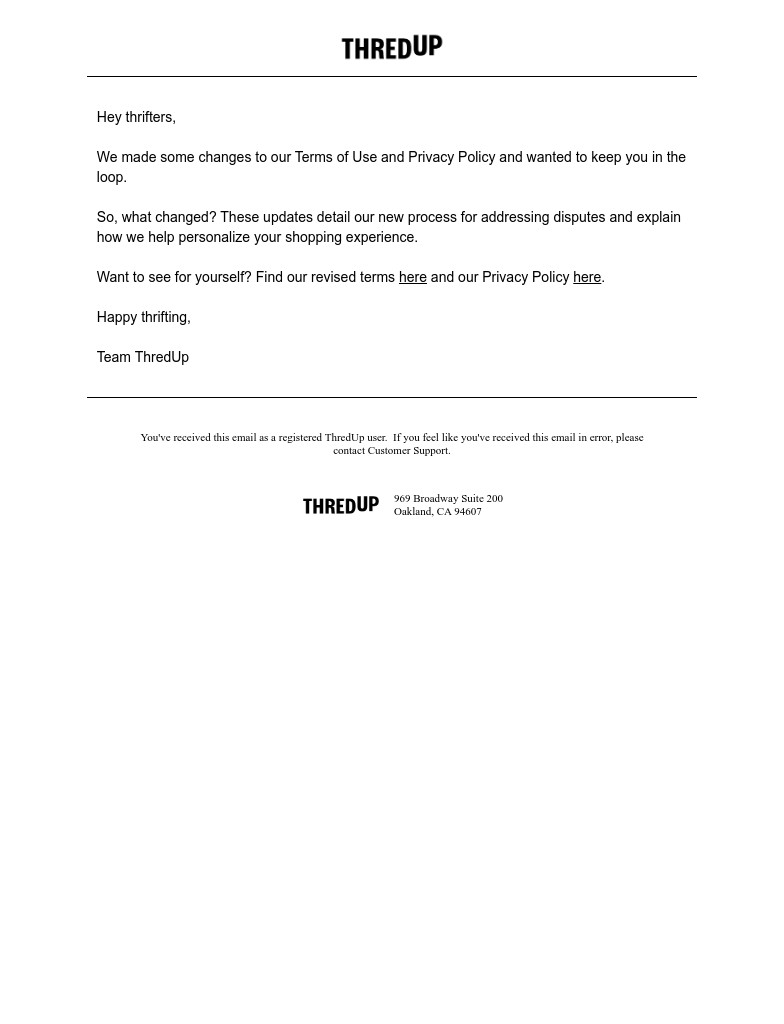 THREDUP

Hey thrifters,

We made some changes to our Terms of Use and Privacy Policy and wanted to keep you in the loop.

So, what changed? These updates detail our new process for addressing disputes and explain how we help personalize your shopping experience.

Want to see for yourself? Find our revised terms here and our Privacy Policy here.

Happy thrifting,

Team ThredUp

You've received this email as a registered ThredUp user. If you feel like you've received this email in error, please contact Customer Support.

THREDUP 969 Broadway Suite 200
Oakland, CA 94607